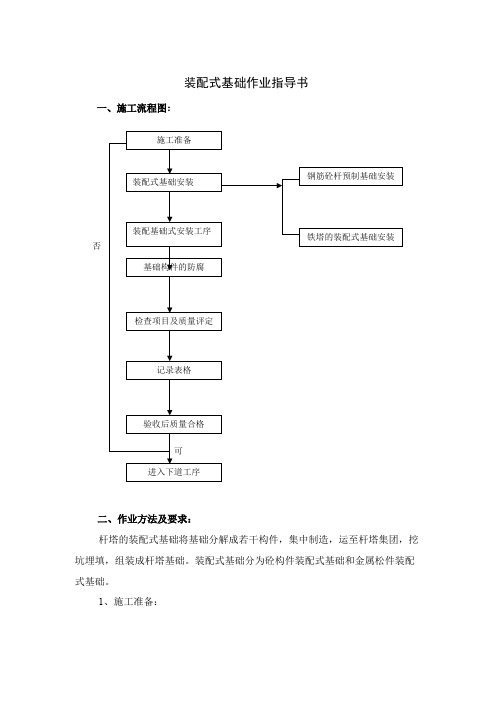 装配式基础作业指导书

一、施工流程图：

施工准备

装配式基础安装

钢筋砼杆预制基础安装

铁塔的装配式基础安装

装配基础式安装工序

否

基础构件的防腐

检查项目及质量评定

记录表格

验收后质量合格

可

进入下道工序

二、作业方法及要求：

杆塔的装配式基础将基础分解成若干构件，集中制造，运至杆塔集团，挖坑埋填，组装成杆塔基础。装配式基础分为砼构件装配式基础和金属松件装配式基础。

1、施工准备：